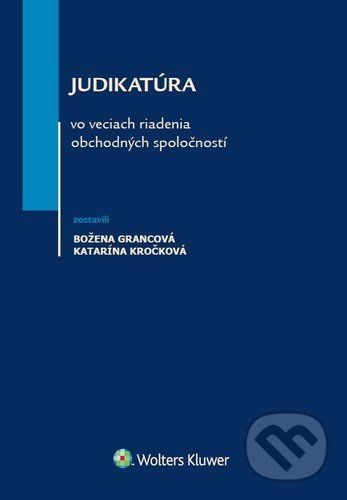 JUDIKATÚRA

vo veciach riadenia obchodných spoločností

zostavili

BOŽENA GRANCOVÁ
KATARÍNA KROČKOVÁ

Wolters Kluwer